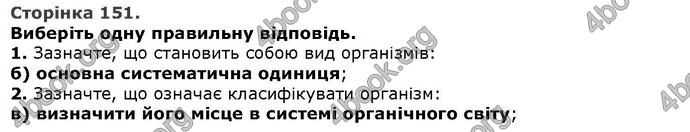 Сторінка 151.
Виберіть одну правильну відповідь.
1. Зазначте, що становить собою вид організмів:
б) основна систематична одиниця;
2. Зазначте, що означає класифікувати організм:
в) визначити його місце в системі органічного світу;

4book.org 4book.org 4book.org 4book.org 4book.org